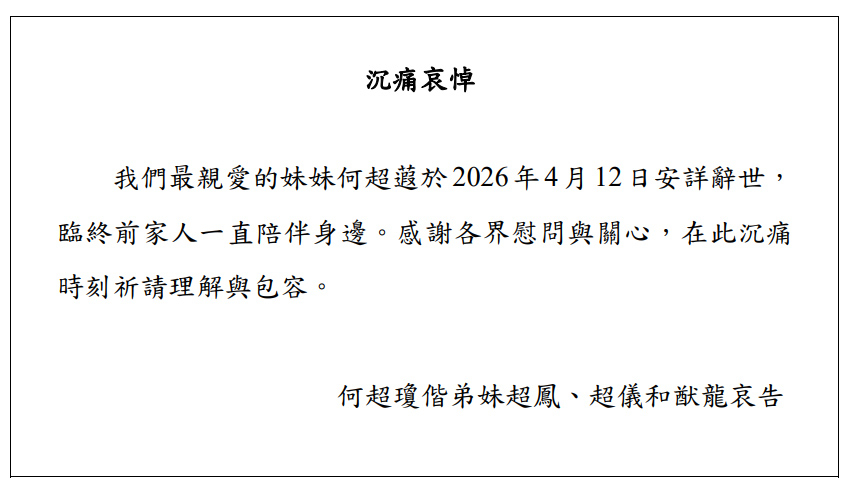 沉痛哀悼

我們最親愛的妹妹何超蕸於2026年4月12日安詳辭世，臨終前家人一直陪伴身邊。感謝各界慰問與關心，在此沉痛時刻祈請理解與包容。

何超瓊偕弟妹超鳳、超儀和猷龍哀告